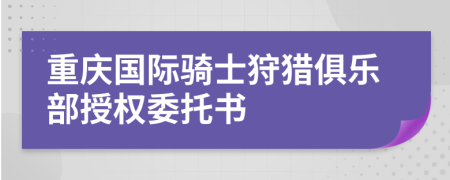 重庆国际骑士狩猎俱乐部授权委托书